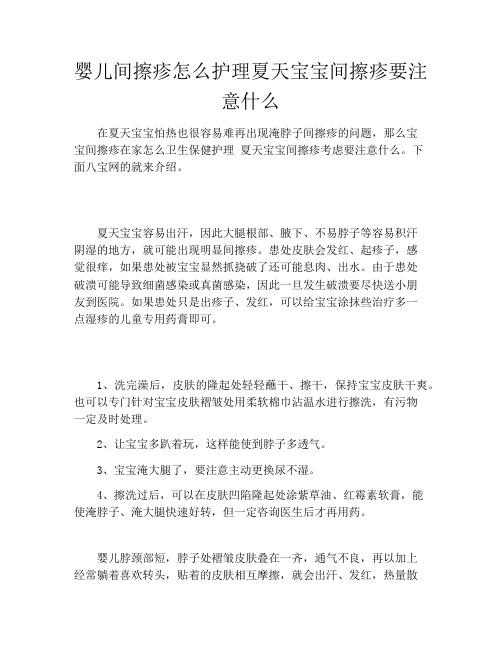 婴儿间擦疹怎么护理夏天宝宝间擦疹要注意什么

在夏天宝宝怕热也很容易难再出现淹脖子间擦疹的问题，那么宝宝间擦疹在家怎么卫生保健护理 夏天宝宝间擦疹考虑要注意什么。下面八宝网的就来介绍。

夏天宝宝容易出汗，因此大腿根部、腋下、不易脖子等容易积汗阴湿的地方，就可能出现明显间擦疹。患处皮肤会发红、起疹子，感觉很痒，如果患处被宝宝显然抓挠破了还可能息肉、出水。由于患处破溃可能导致细菌感染或真菌感染，因此一旦发生破溃要尽快送小朋友到医院。如果患处只是出疹子、发红，可以给宝宝涂抹些治疗多一点湿疹的儿童专用药膏即可。

1、洗完澡后，皮肤的隆起处轻轻蘸干、擦干，保持宝宝皮肤干爽。也可以专门针对宝宝皮肤褶皱处用柔软棉巾沾温水进行擦洗，有污物一定及时处理。

2、让宝宝多趴着玩，这样能使到脖子多透气。

3、宝宝淹大腿了，要注意主动更换尿不湿。

4、擦洗过后，可以在皮肤凹陷隆起处涂紫草油、红霉素软膏，能使淹脖子、淹大腿快速好转，但一定咨询医生后才再用药。

婴儿脖颈部短，脖子处褶皱皮肤叠在一齐，通气不良，再以加上经常躺着喜欢转头，贴着的皮肤相互摩擦，就会出汗、发红，热量散